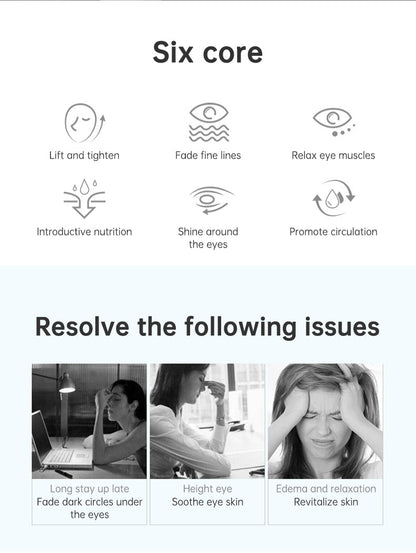 Six core

Lift and tighten

Fade fine lines

Relax eye muscles

Introductive nutrition

Shine around the eyes

Promote circulation

Resolve the following issues

Long stay up late
Fade dark circles under the eyes

Height eye
Soothe eye skin

Edema and relaxation
Revitalize skin